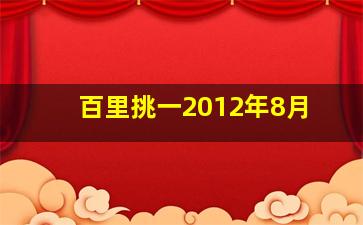 百里挑一2012年8月